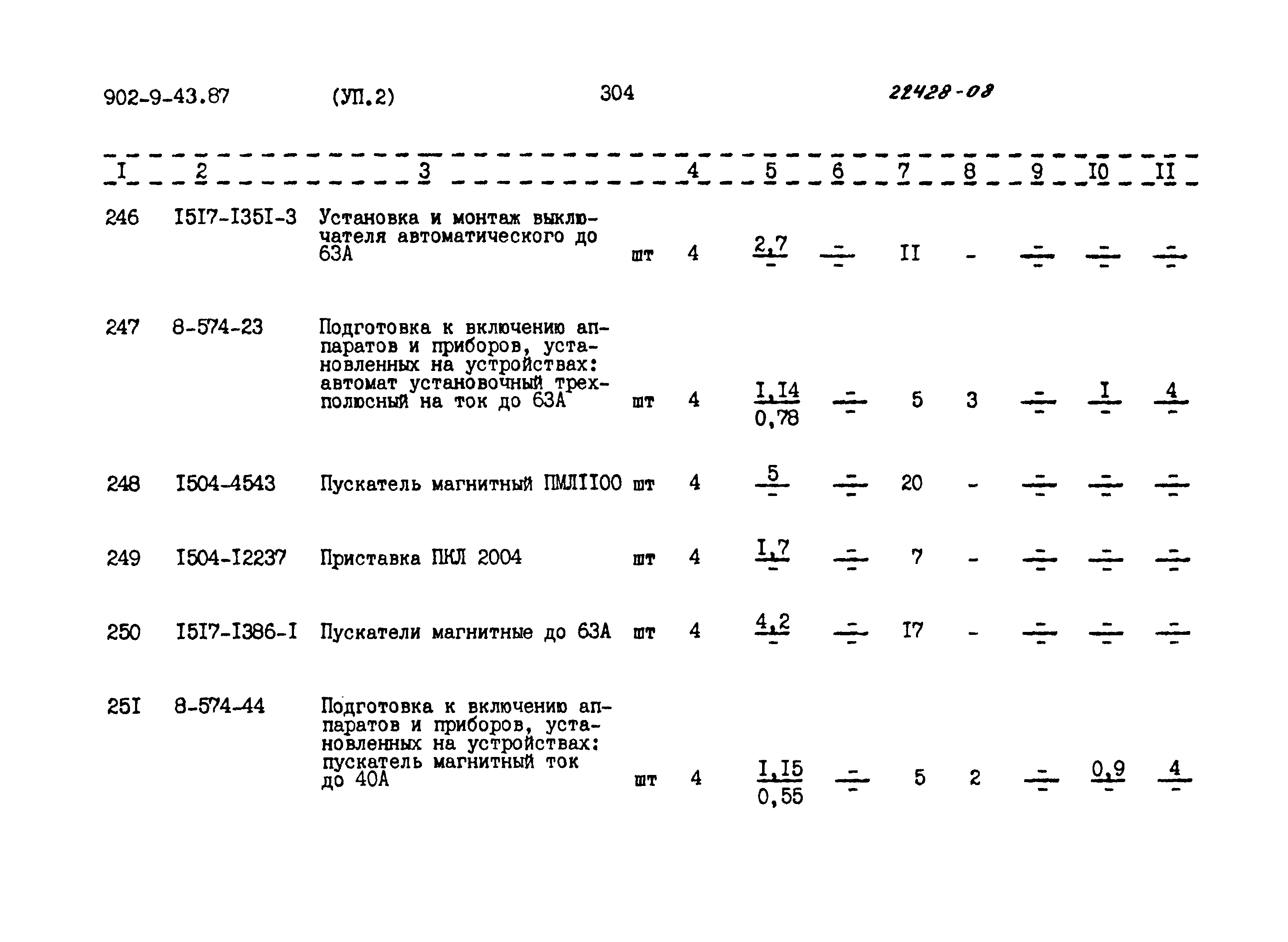 902-9-43.87 (УП.2) 304 22428-08

| I | 2 | 3 | | 4 | 5 | 6 | 7 | 8 | 9 | I0 | II |
|---|---|---|---|---|---|---|---|---|---|---|---|
| 246 | I5I7-I35I-3 | Установка и монтаж выключателя автоматического до 63А | шт | 4 | $\frac{2,7}{-}$ | $\frac{-}{-}$ | II | - | $\frac{-}{-}$ | $\frac{-}{-}$ | $\frac{-}{-}$ |
| 247 | 8-574-23 | Подготовка к включению аппаратов и приборов, установленных на устройствах: автомат установочный трехполюсный на ток до 63А | шт | 4 | $\frac{I,I4}{0,78}$ | $\frac{-}{-}$ | 5 | 3 | $\frac{-}{-}$ | $\frac{I}{-}$ | $\frac{4}{-}$ |
| 248 | I504-4543 | Пускатель магнитный ПМЛII00 | шт | 4 | $\frac{5}{-}$ | $\frac{-}{-}$ | 20 | - | $\frac{-}{-}$ | $\frac{-}{-}$ | $\frac{-}{-}$ |
| 249 | I504-I2237 | Приставка ПКЛ 2004 | шт | 4 | $\frac{I,7}{-}$ | $\frac{-}{-}$ | 7 | - | $\frac{-}{-}$ | $\frac{-}{-}$ | $\frac{-}{-}$ |
| 250 | I5I7-I386-I | Пускатели магнитные до 63А | шт | 4 | $\frac{4,2}{-}$ | $\frac{-}{-}$ | I7 | - | $\frac{-}{-}$ | $\frac{-}{-}$ | $\frac{-}{-}$ |
| 25I | 8-574-44 | Подготовка к включению аппаратов и приборов, установленных на устройствах: пускатель магнитный ток до 40А | шт | 4 | $\frac{I,I5}{0,55}$ | $\frac{-}{-}$ | 5 | 2 | $\frac{-}{-}$ | $\frac{0,9}{-}$ | $\frac{4}{-}$ |